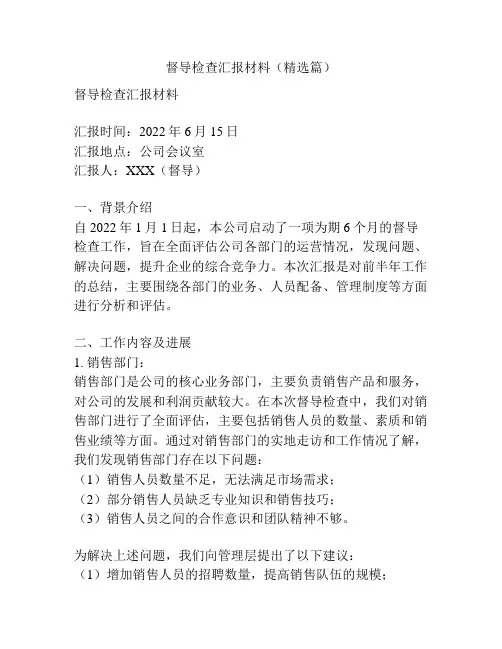 督导检查汇报材料（精选篇）

督导检查汇报材料

汇报时间：2022 年 6 月 15 日
汇报地点：公司会议室
汇报人：XXX（督导）

一、背景介绍
自 2022 年 1 月 1 日起，本公司启动了一项为期 6 个月的督导检查工作，旨在全面评估公司各部门的运营情况，发现问题、解决问题，提升企业的综合竞争力。本次汇报是对前半年工作的总结，主要围绕各部门的业务、人员配备、管理制度等方面进行分析和评估。

二、工作内容及进展
1. 销售部门：
销售部门是公司的核心业务部门，主要负责销售产品和服务，对公司的发展和利润贡献较大。在本次督导检查中，我们对销售部门进行了全面评估，主要包括销售人员的数量、素质和销售业绩等方面。通过对销售部门的实地走访和工作情况了解，我们发现销售部门存在以下问题：
（1）销售人员数量不足，无法满足市场需求；
（2）部分销售人员缺乏专业知识和销售技巧；
（3）销售人员之间的合作意识和团队精神不够。

为解决上述问题，我们向管理层提出了以下建议：
（1）增加销售人员的招聘数量，提高销售队伍的规模；